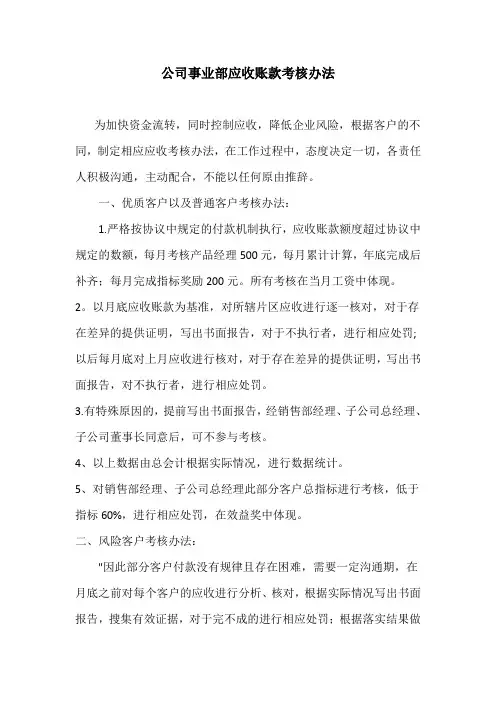 公司事业部应收账款考核办法

为加快资金流转，同时控制应收，降低企业风险，根据客户的不同，制定相应应收考核办法，在工作过程中，态度决定一切，各责任人积极沟通，主动配合，不能以任何原由推辞。

一、优质客户以及普通客户考核办法：

1.严格按协议中规定的付款机制执行，应收账款额度超过协议中规定的数额，每月考核产品经理500元，每月累计计算，年底完成后补齐；每月完成指标奖励200元。所有考核在当月工资中体现。

2。以月底应收账款为基准，对所辖片区应收进行逐一核对，对于存在差异的提供证明，写出书面报告，对于不执行者，进行相应处罚;以后每月底对上月应收进行核对，对于存在差异的提供证明，写出书面报告，对不执行者，进行相应处罚。

3.有特殊原因的，提前写出书面报告，经销售部经理、子公司总经理、子公司董事长同意后，可不参与考核。

4、以上数据由总会计根据实际情况，进行数据统计。

5、对销售部经理、子公司总经理此部分客户总指标进行考核，低于指标60%，进行相应处罚，在效益奖中体现。

二、风险客户考核办法：

"因此部分客户付款没有规律且存在困难，需要一定沟通期，在月底之前对每个客户的应收进行分析、核对，根据实际情况写出书面报告，搜集有效证据，对于完不成的进行相应处罚；根据落实结果做